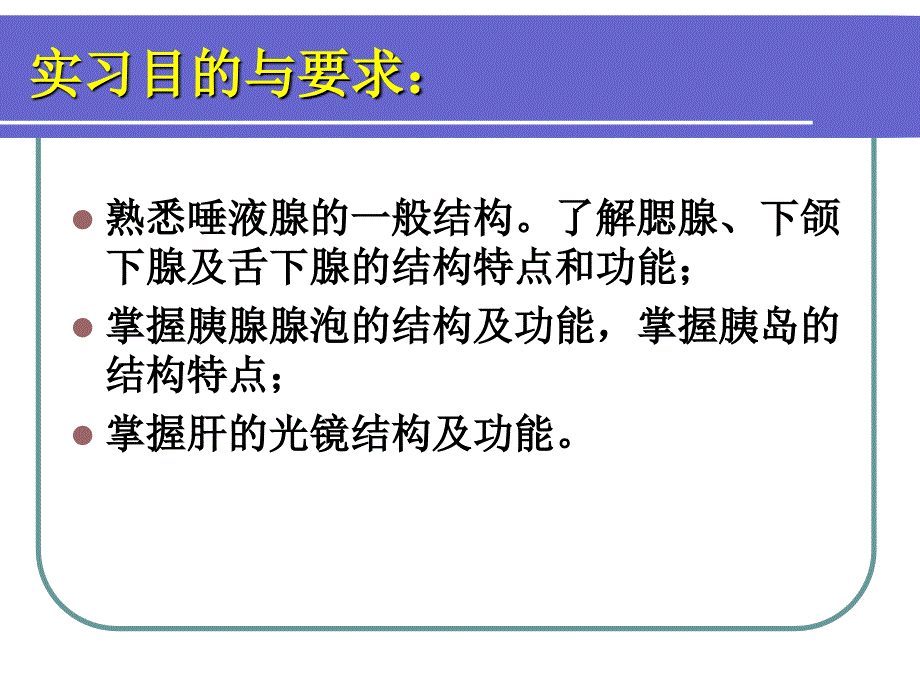 实习目的与要求：

熟悉唾液腺的一般结构。了解腮腺、下颌下腺及舌下腺的结构特点和功能；

掌握胰腺腺泡的结构及功能，掌握胰岛的结构特点；

掌握肝的光镜结构及功能。